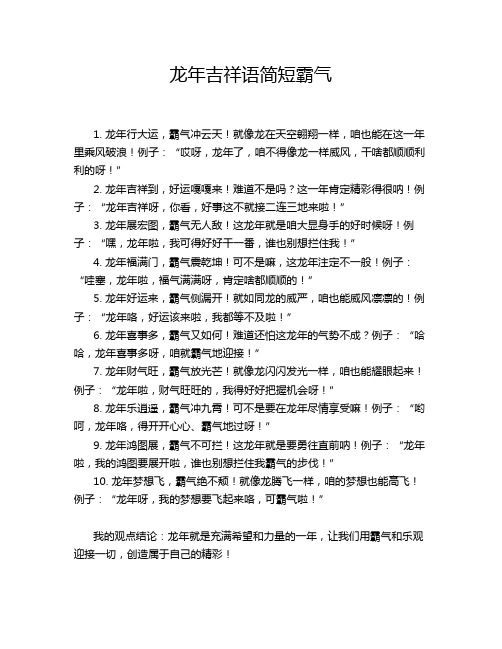 龙年吉祥语简短霸气

1. 龙年行大运，霸气冲云天！就像龙在天空翱翔一样，咱也能在这一年里乘风破浪！例子：“哎呀，龙年了，咱不得像龙一样威风，干啥都顺顺利利的呀！”

2. 龙年吉祥到，好运嘎嘎来！难道不是吗？这一年肯定精彩得很呐！例子：“龙年吉祥呀，你看，好事这不就接二连三地来啦！”

3. 龙年展宏图，霸气无人敌！这龙年就是咱大显身手的好时候呀！例子：“嘿，龙年啦，我可得好好干一番，谁也别想拦住我！”

4. 龙年福满门，霸气震乾坤！可不是嘛，这龙年注定不一般！例子：“哇塞，龙年啦，福气满满呀，肯定啥都顺顺的！”

5. 龙年好运来，霸气侧漏开！就如同龙的威严，咱也能威风凛凛的！例子：“龙年咯，好运该来啦，我都等不及啦！”

6. 龙年喜事多，霸气又如何！难道还怕这龙年的气势不成？例子：“哈哈，龙年喜事多呀，咱就霸气地迎接！”

7. 龙年财气旺，霸气放光芒！就像龙闪闪发光一样，咱也能耀眼起来！例子：“龙年啦，财气旺旺的，我得好好把握机会呀！”

8. 龙年乐逍遥，霸气冲九霄！可不是要在龙年尽情享受嘛！例子：“哟呵，龙年咯，得开开心心、霸气地过呀！”

9. 龙年鸿图展，霸气不可拦！这龙年就是要勇往直前呐！例子：“龙年啦，我的鸿图要展开啦，谁也别想拦住我霸气的步伐！”

10. 龙年梦想飞，霸气绝不颓！就像龙腾飞一样，咱的梦想也能高飞！例子：“龙年呀，我的梦想要飞起来咯，可霸气啦！”

我的观点结论：龙年就是充满希望和力量的一年，让我们用霸气和乐观迎接一切，创造属于自己的精彩！